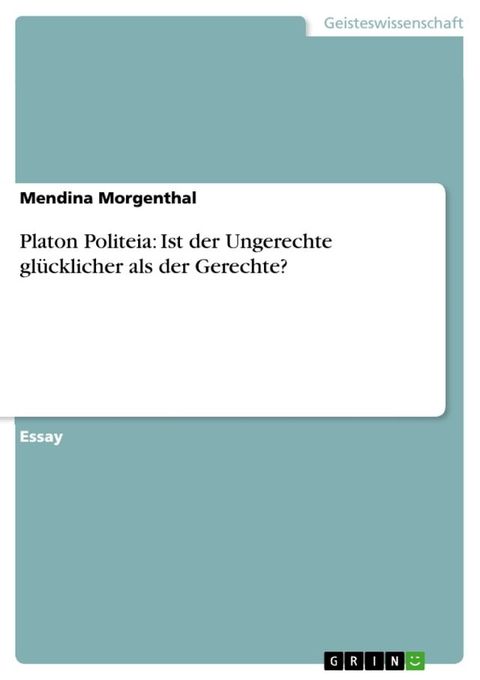 Geisteswissenschaft

Mendina Morgenthal

Platon Politeia: Ist der Ungerechte glücklicher als der Gerechte?

Essay

GRIN